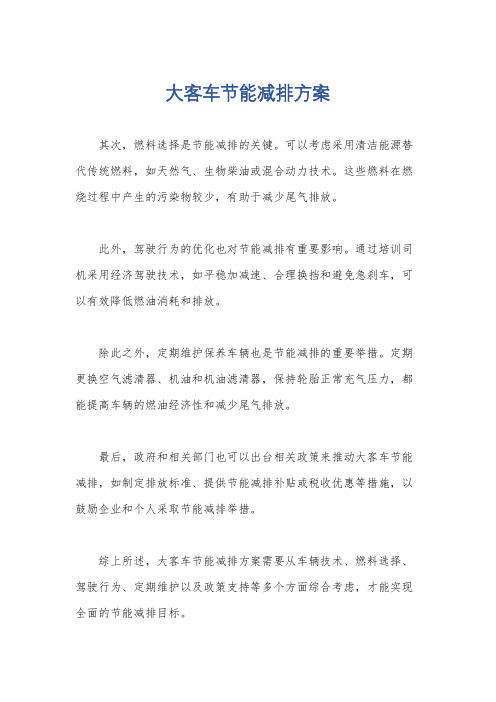 大客车节能减排方案

其次，燃料选择是节能减排的关键。可以考虑采用清洁能源替代传统燃料，如天然气、生物柴油或混合动力技术。这些燃料在燃烧过程中产生的污染物较少，有助于减少尾气排放。

此外，驾驶行为的优化也对节能减排有重要影响。通过培训司机采用经济驾驶技术，如平稳加减速、合理换挡和避免急刹车，可以有效降低燃油消耗和排放。

除此之外，定期维护保养车辆也是节能减排的重要举措。定期更换空气滤清器、机油和机油滤清器，保持轮胎正常充气压力，都能提高车辆的燃油经济性和减少尾气排放。

最后，政府和相关部门也可以出台相关政策来推动大客车节能减排，如制定排放标准、提供节能减排补贴或税收优惠等措施，以鼓励企业和个人采取节能减排举措。

综上所述，大客车节能减排方案需要从车辆技术、燃料选择、驾驶行为、定期维护以及政策支持等多个方面综合考虑，才能实现全面的节能减排目标。